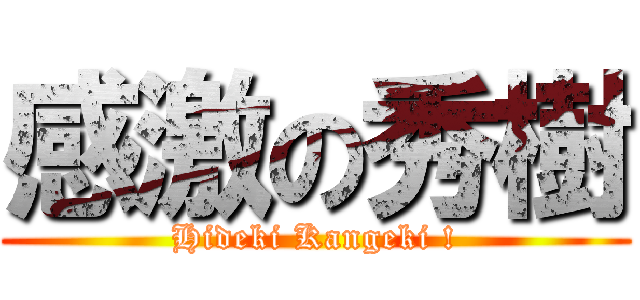 感激の秀樹

Hideki Kangeki !